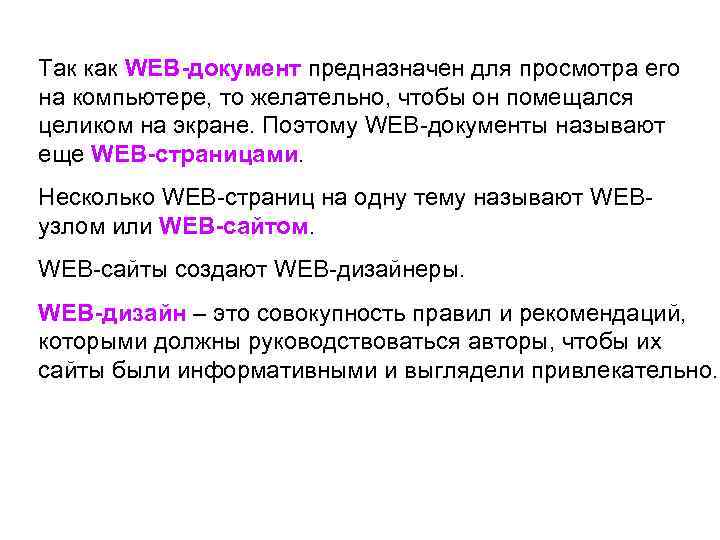 Так как WEB-документ предназначен для просмотра его на компьютере, то желательно, чтобы он помещался целиком на экране. Поэтому WEB-документы называют еще WEB-страницами.

Несколько WEB-страниц на одну тему называют WEB-узлом или WEB-сайтом.

WEB-сайты создают WEB-дизайнеры.

WEB-дизайн – это совокупность правил и рекомендаций, которыми должны руководствоваться авторы, чтобы их сайты были информативными и выглядели привлекательно.